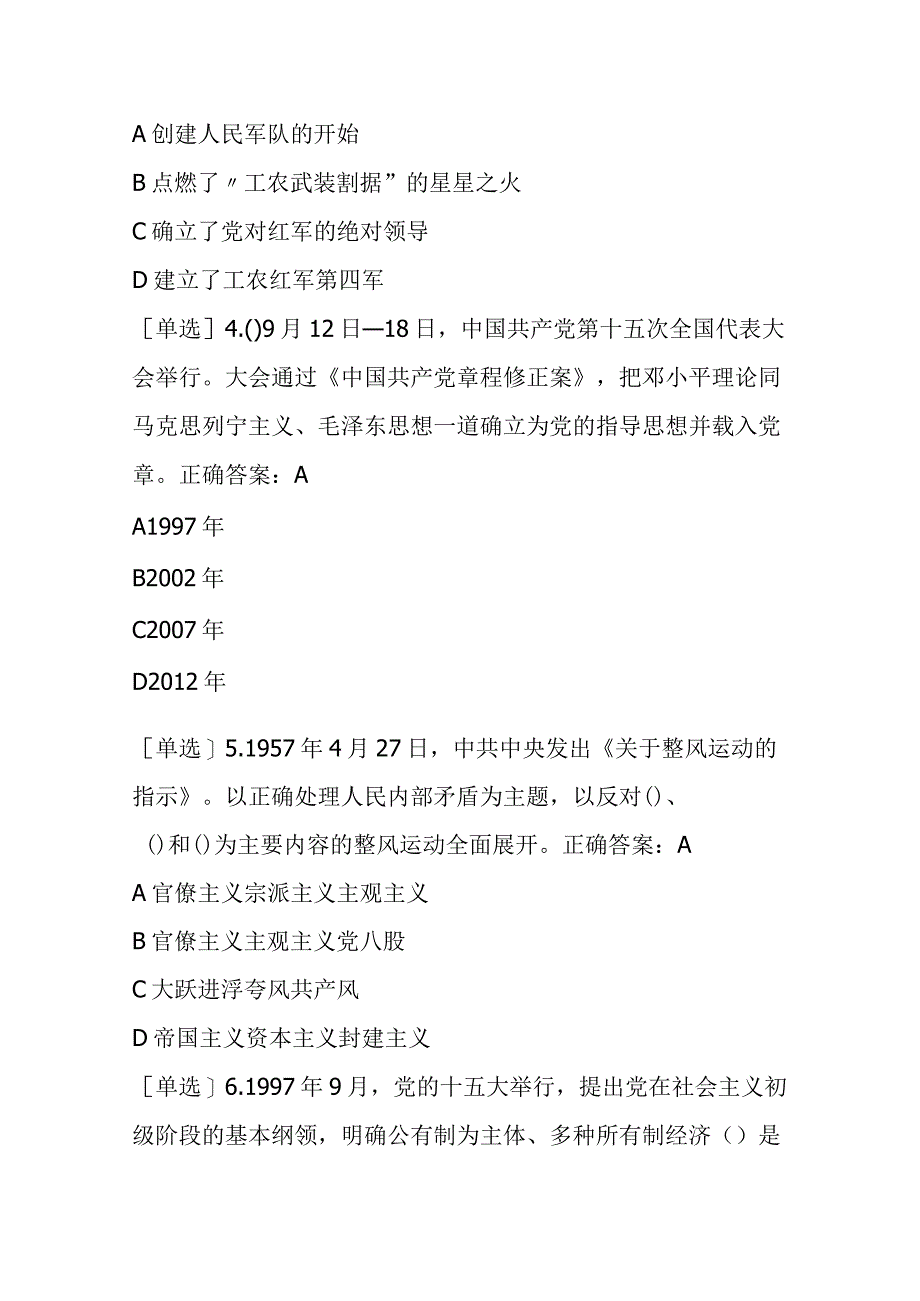 A 创建人民军队的开始
B 点燃了〃工农武装割据”的星星之火
C 确立了党对红军的绝对领导
D 建立了工农红军第四军
［单选］4.()9 月 12 日—18 日，中国共产党第十五次全国代表大会举行。大会通过《中国共产党章程修正案》，把邓小平理论同马克思列宁主义、毛泽东思想一道确立为党的指导思想并载入党章。正确答案：A
A1997 年
B2002 年
C2007 年
D2012 年

［单选］5.1957 年 4 月 27 日，中共中央发出《关于整风运动的指示》。以正确处理人民内部矛盾为主题，以反对()、()和()为主要内容的整风运动全面展开。正确答案：A
A 官僚主义宗派主义主观主义
B 官僚主义主观主义党八股
C 大跃进浮夸风共产风
D 帝国主义资本主义封建主义
［单选］6.1997 年 9 月，党的十五大举行，提出党在社会主义初级阶段的基本纲领，明确公有制为主体、多种所有制经济（）是